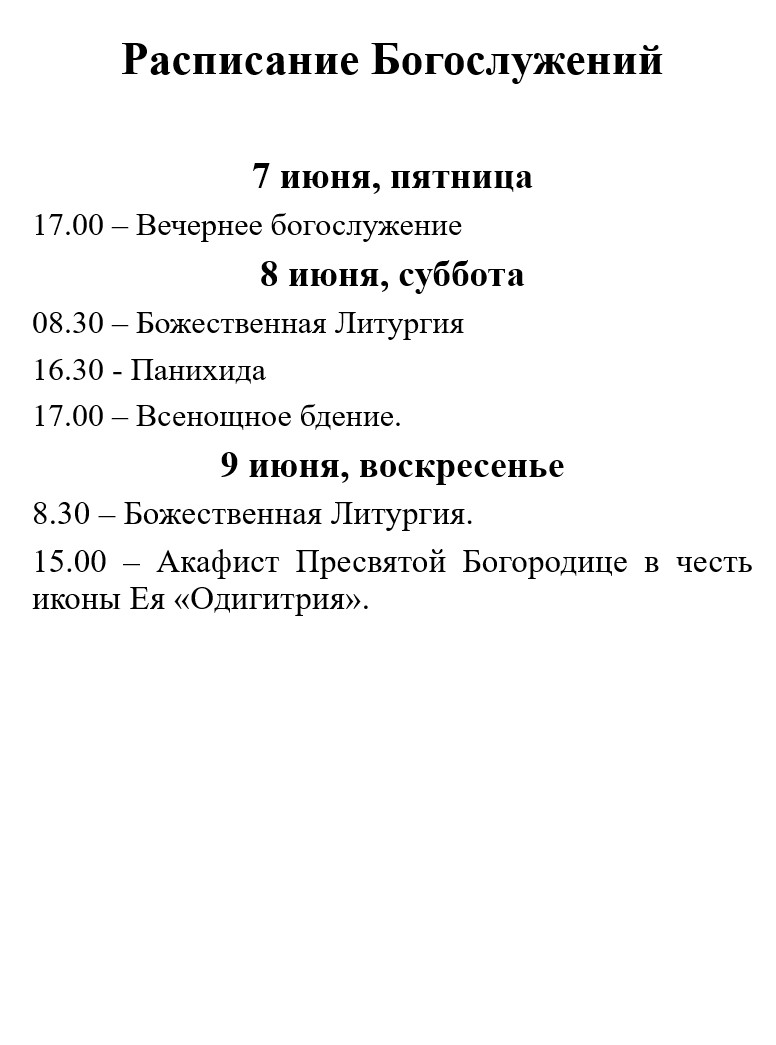 Расписание Богослужений

7 июня, пятница

17.00 – Вечернее богослужение

8 июня, суббота

08.30 – Божественная Литургия

16.30 - Панихида

17.00 – Всенощное бдение.

9 июня, воскресенье

8.30 – Божественная Литургия.

15.00 – Акафист Пресвятой Богородице в честь иконы Ея «Одигитрия».